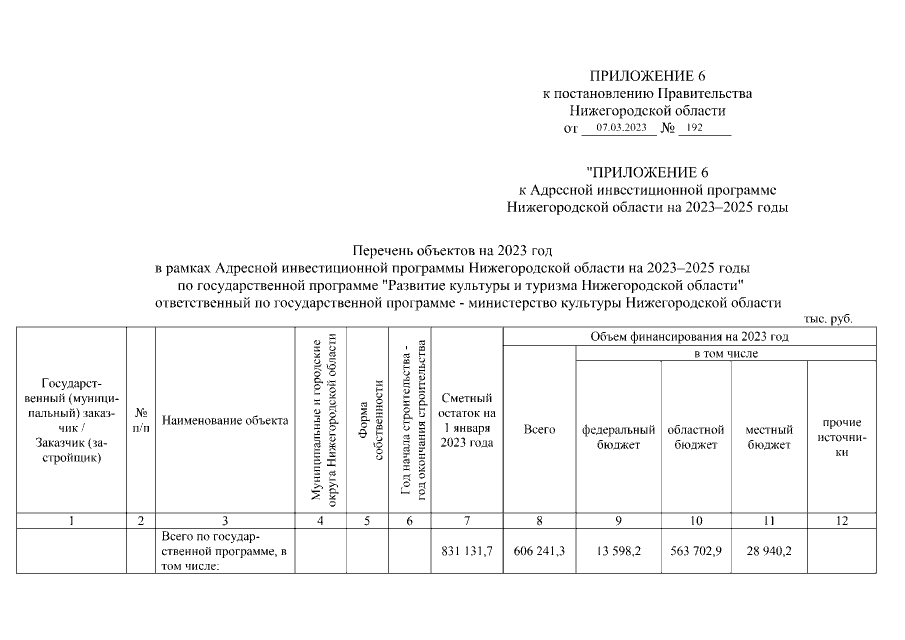 ПРИЛОЖЕНИЕ 6
к постановлению Правительства
Нижегородской области
от 07.03.2023 № 192

"ПРИЛОЖЕНИЕ 6
к Адресной инвестиционной программе
Нижегородской области на 2023–2025 годы

Перечень объектов на 2023 год
в рамках Адресной инвестиционной программы Нижегородской области на 2023–2025 годы
по государственной программе "Развитие культуры и туризма Нижегородской области"
ответственный по государственной программе - министерство культуры Нижегородской области

тыс. руб.

| Государственный (муниципальный) заказчик / Заказчик (застройщик) | № п/п | Наименование объекта | Муниципальные и городские округа Нижегородской области | Форма собственности | Год начала строительства - год окончания строительства | Сметный остаток на 1 января 2023 года | Объем финансирования на 2023 год: Всего | в том числе: федеральный бюджет | областной бюджет | местный бюджет | прочие источники |
|---|---|---|---|---|---|---|---|---|---|---|---|
| 1 | 2 | 3 | 4 | 5 | 6 | 7 | 8 | 9 | 10 | 11 | 12 |
| | | Всего по государственной программе, в том числе: | | | | 831 131,7 | 606 241,3 | 13 598,2 | 563 702,9 | 28 940,2 | |